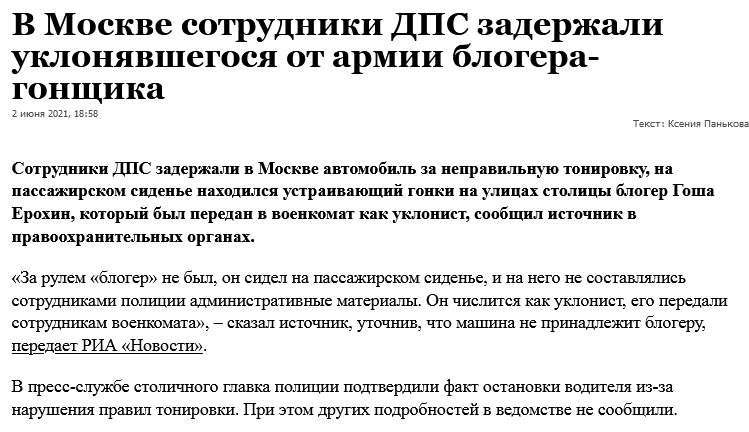 В Москве сотрудники ДПС задержали уклонявшегося от армии блогера-гонщика

2 июня 2021, 18:58

Текст: Ксения Панькова

Сотрудники ДПС задержали в Москве автомобиль за неправильную тонировку, на пассажирском сиденье находился устраивающий гонки на улицах столицы блогер Гоша Ерохин, который был передан в военкомат как уклонист, сообщил источник в правоохранительных органах.

«За рулем «блогер» не был, он сидел на пассажирском сиденье, и на него не составлялись сотрудниками полиции административные материалы. Он числится как уклонист, его передали сотрудникам военкомата», – сказал источник, уточнив, что машина не принадлежит блогеру, передает РИА «Новости».

В пресс-службе столичного главка полиции подтвердили факт остановки водителя из-за нарушения правил тонировки. При этом других подробностей в ведомстве не сообщили.